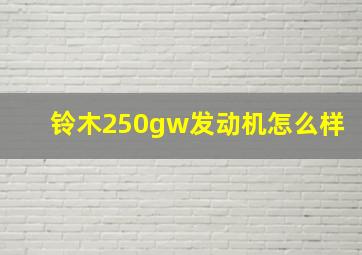 铃木250gw发动机怎么样